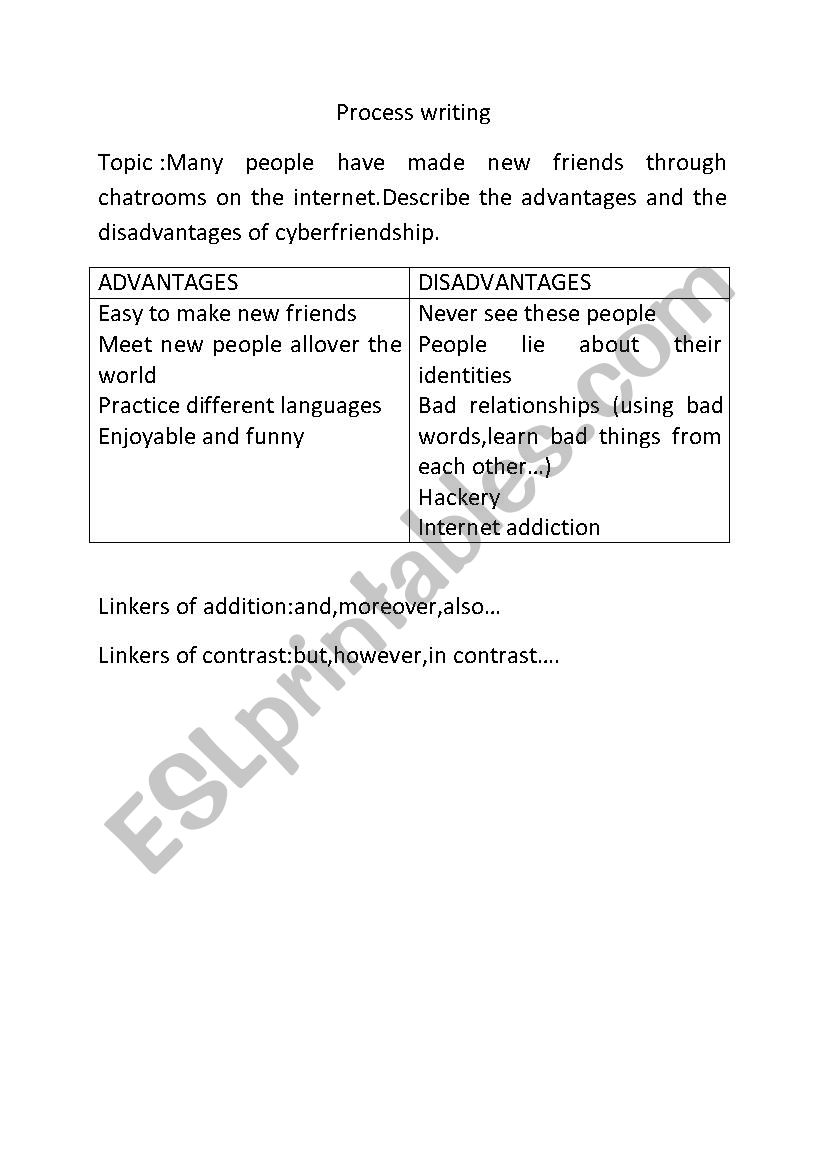 Process writing

Topic :Many people have made new friends through chatrooms on the internet.Describe the advantages and the disadvantages of cyberfriendship.

| ADVANTAGES | DISADVANTAGES |
|---|---|
| Easy to make new friends<br>Meet new people allover the world<br>Practice different languages<br>Enjoyable and funny | Never see these people<br>People lie about their identities<br>Bad relationships (using bad words,learn bad things from each other…)<br>Hackery<br>Internet addiction |

Linkers of addition:and,moreover,also…

Linkers of contrast:but,however,in contrast….

ESLprintables.com